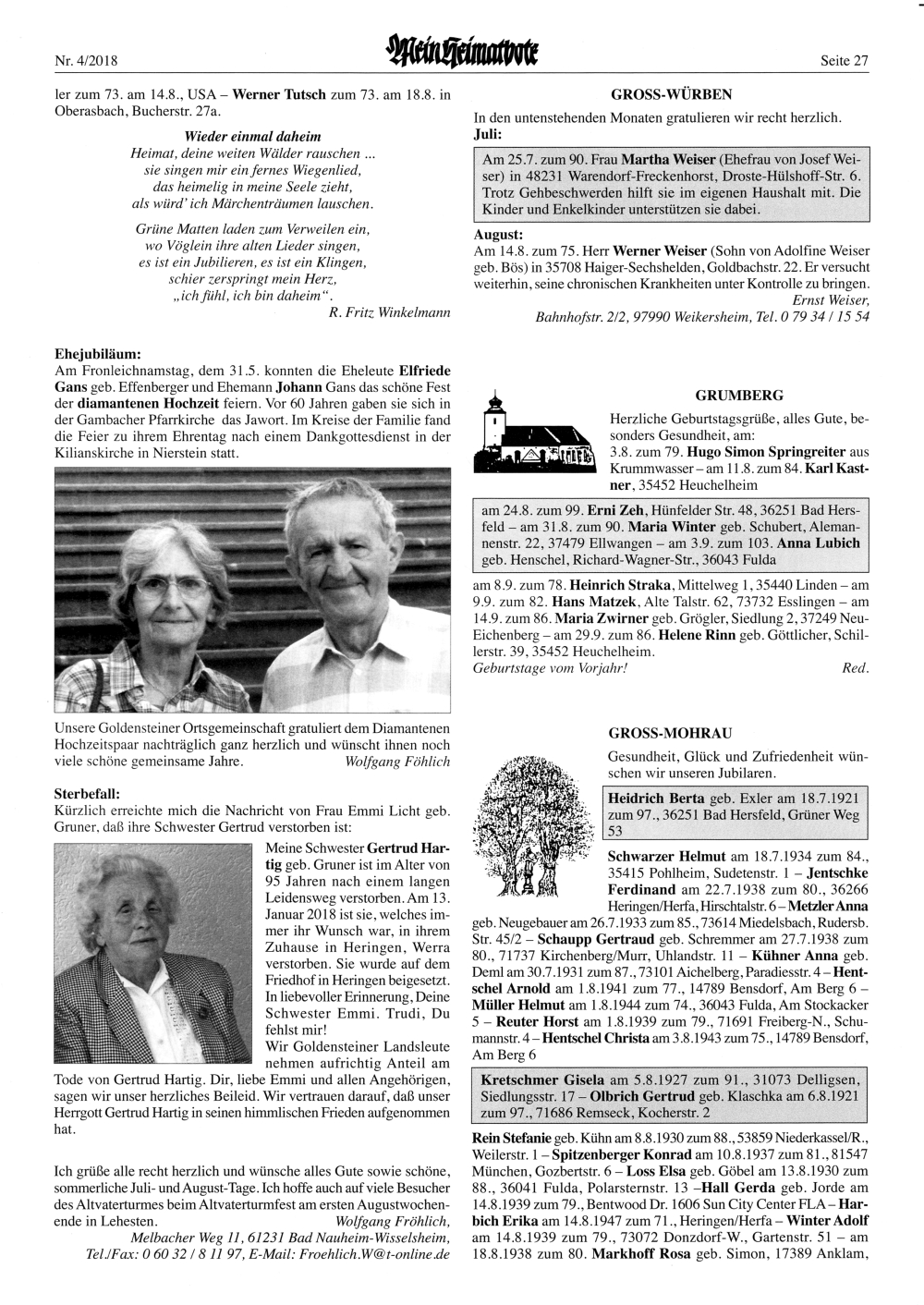 Nr. 4/2018

Mein Heimatbote

Seite 27

ler zum 73. am 14.8., USA – Werner Tutsch zum 73. am 18.8. in Oberasbach, Bucherstr. 27a.

Wieder einmal daheim
Heimat, deine weiten Wälder rauschen ...
sie singen mir ein fernes Wiegenlied,
das heimelig in meine Seele zieht,
als würd' ich Märchenträumen lauschen.

Grüne Matten laden zum Verweilen ein,
wo Vöglein ihre alten Lieder singen,
es ist ein Jubilieren, es ist ein Klingen,
schier zerspringt mein Herz,
„ich fühl, ich bin daheim".
R. Fritz Winkelmann

Ehejubiläum:
Am Fronleichnamstag, dem 31.5. konnten die Eheleute Elfriede Gans geb. Effenberger und Ehemann Johann Gans das schöne Fest der diamantenen Hochzeit feiern. Vor 60 Jahren gaben sie sich in der Gambacher Pfarrkirche das Jawort. Im Kreise der Familie fand die Feier zu ihrem Ehrentag nach einem Dankgottesdienst in der Kilianskirche in Nierstein statt.

Unsere Goldensteiner Ortsgemeinschaft gratuliert dem Diamantenen Hochzeitspaar nachträglich ganz herzlich und wünscht ihnen noch viele schöne gemeinsame Jahre. Wolfgang Föhlich

Sterbefall:
Kürzlich erreichte mich die Nachricht von Frau Emmi Licht geb. Gruner, daß ihre Schwester Gertrud verstorben ist:

Meine Schwester Gertrud Hartig geb. Gruner ist im Alter von 95 Jahren nach einem langen Leidensweg verstorben. Am 13. Januar 2018 ist sie, welches immer ihr Wunsch war, in ihrem Zuhause in Heringen, Werra verstorben. Sie wurde auf dem Friedhof in Heringen beigesetzt. In liebevoller Erinnerung, Deine Schwester Emmi. Trudi, Du fehlst mir!

Wir Goldensteiner Landsleute nehmen aufrichtig Anteil am Tode von Gertrud Hartig. Dir, liebe Emmi und allen Angehörigen, sagen wir unser herzliches Beileid. Wir vertrauen darauf, daß unser Herrgott Gertrud Hartig in seinen himmlischen Frieden aufgenommen hat.

Ich grüße alle recht herzlich und wünsche alles Gute sowie schöne, sommerliche Juli- und August-Tage. Ich hoffe auch auf viele Besucher des Altvaterturmes beim Altvaterturmfest am ersten Augustwochenende in Lehesten. Wolfgang Fröhlich,
Melbacher Weg 11, 61231 Bad Nauheim-Wisselsheim,
Tel./Fax: 0 60 32 / 8 11 97, E-Mail: Froehlich.W@t-online.de

GROSS-WÜRBEN
In den untenstehenden Monaten gratulieren wir recht herzlich.
Juli:
Am 25.7. zum 90. Frau Martha Weiser (Ehefrau von Josef Weiser) in 48231 Warendorf-Freckenhorst, Droste-Hülshoff-Str. 6. Trotz Gehbeschwerden hilft sie im eigenen Haushalt mit. Die Kinder und Enkelkinder unterstützen sie dabei.
August:
Am 14.8. zum 75. Herr Werner Weiser (Sohn von Adolfine Weiser geb. Bös) in 35708 Haiger-Sechshelden, Goldbachstr. 22. Er versucht weiterhin, seine chronischen Krankheiten unter Kontrolle zu bringen.
Ernst Weiser,
Bahnhofstr. 2/2, 97990 Weikersheim, Tel. 0 79 34 / 15 54

GRUMBERG
Herzliche Geburtstagsgrüße, alles Gute, besonders Gesundheit, am:
3.8. zum 79. Hugo Simon Springreiter aus Krummwasser – am 11.8. zum 84. Karl Kastner, 35452 Heuchelheim
am 24.8. zum 99. Erni Zeh, Hünfelder Str. 48, 36251 Bad Hersfeld – am 31.8. zum 90. Maria Winter geb. Schubert, Alemannenstr. 22, 37479 Ellwangen – am 3.9. zum 103. Anna Lubich geb. Henschel, Richard-Wagner-Str., 36043 Fulda
am 8.9. zum 78. Heinrich Straka, Mittelweg 1, 35440 Linden – am 9.9. zum 82. Hans Matzek, Alte Talstr. 62, 73732 Esslingen – am 14.9. zum 86. Maria Zwirner geb. Grögler, Siedlung 2, 37249 Neu-Eichenberg – am 29.9. zum 86. Helene Rinn geb. Göttlicher, Schillerstr. 39, 35452 Heuchelheim.
Geburtstage vom Vorjahr! Red.

GROSS-MOHRAU
Gesundheit, Glück und Zufriedenheit wünschen wir unseren Jubilaren.
Heidrich Berta geb. Exler am 18.7.1921 zum 97., 36251 Bad Hersfeld, Grüner Weg 53
Schwarzer Helmut am 18.7.1934 zum 84., 35415 Pohlheim, Sudetenstr. 1 – Jentschke Ferdinand am 22.7.1938 zum 80., 36266 Heringen/Herfa, Hirschtalstr. 6 – Metzler Anna geb. Neugebauer am 26.7.1933 zum 85., 73614 Miedelsbach, Rudersb. Str. 45/2 – Schaupp Gertraud geb. Schremmer am 27.7.1938 zum 80., 71737 Kirchenberg/Murr, Uhlandstr. 11 – Kühner Anna geb. Deml am 30.7.1931 zum 87., 73101 Aichelberg, Paradiesstr. 4 – Hentschel Arnold am 1.8.1941 zum 77., 14789 Bensdorf, Am Berg 6 – Müller Helmut am 1.8.1944 zum 74., 36043 Fulda, Am Stockacker 5 – Reuter Horst am 1.8.1939 zum 79., 71691 Freiberg-N., Schumannstr. 4 – Hentschel Christa am 3.8.1943 zum 75., 14789 Bensdorf, Am Berg 6
Kretschmer Gisela am 5.8.1927 zum 91., 31073 Delligsen, Siedlungsstr. 17 – Olbrich Gertrud geb. Klaschka am 6.8.1921 zum 97., 71686 Remseck, Kocherstr. 2
Rein Stefanie geb. Kühn am 8.8.1930 zum 88., 53859 Niederkassel/R., Weilerstr. 1 – Spitzenberger Konrad am 10.8.1937 zum 81., 81547 München, Gozbertstr. 6 – Loss Elsa geb. Göbel am 13.8.1930 zum 88., 36041 Fulda, Polarsternstr. 13 –Hall Gerda geb. Jorde am 14.8.1939 zum 79., Bentwood Dr. 1606 Sun City Center FLA – Harbich Erika am 14.8.1947 zum 71., Heringen/Herfa – Winter Adolf am 14.8.1939 zum 79., 73072 Donzdorf-W., Gartenstr. 51 – am 18.8.1938 zum 80. Markhoff Rosa geb. Simon, 17389 Anklam,